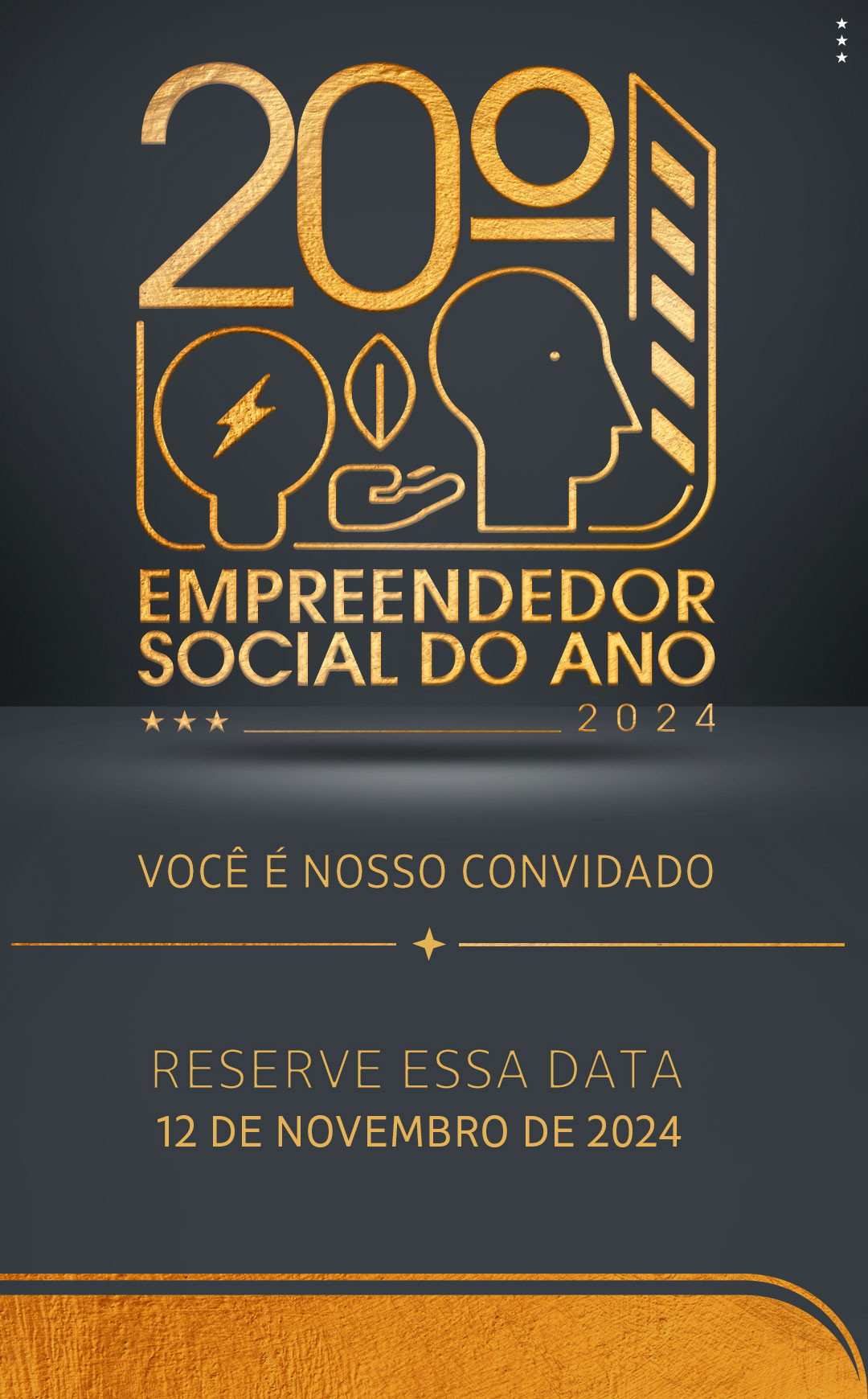 20º
EMPREENDEDOR SOCIAL DO ANO
2024

VOCÊ É NOSSO CONVIDADO

RESERVE ESSA DATA
12 DE NOVEMBRO DE 2024